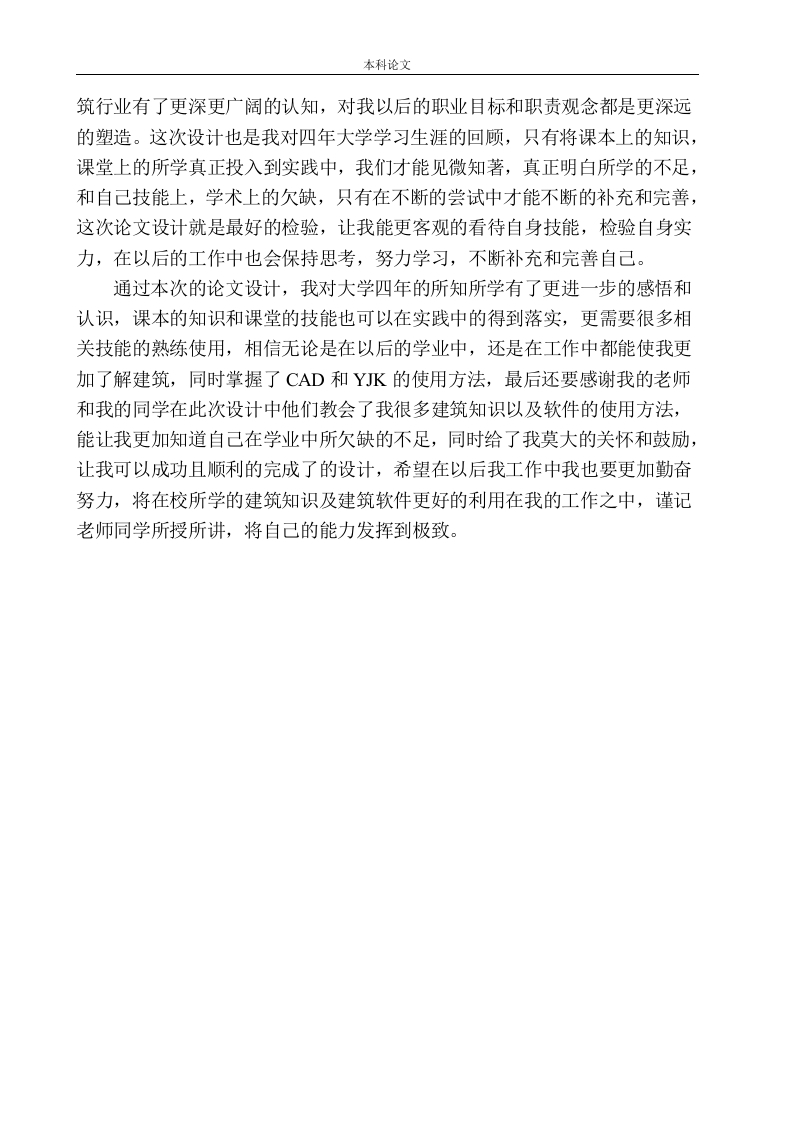 本科论文

筑行业有了更深更广阔的认知，对我以后的职业目标和职责观念都是更深远的塑造。这次设计也是我对四年大学学习生涯的回顾，只有将课本上的知识，课堂上的所学真正投入到实践中，我们才能见微知著，真正明白所学的不足，和自己技能上，学术上的欠缺，只有在不断的尝试中才能不断的补充和完善，这次论文设计就是最好的检验，让我能更客观的看待自身技能，检验自身实力，在以后的工作中也会保持思考，努力学习，不断补充和完善自己。

通过本次的论文设计，我对大学四年的所知所学有了更进一步的感悟和认识，课本的知识和课堂的技能也可以在实践中的得到落实，更需要很多相关技能的熟练使用，相信无论是在以后的学业中，还是在工作中都能使我更加了解建筑，同时掌握了 CAD 和 YJK 的使用方法，最后还要感谢我的老师和我的同学在此次设计中他们教会了我很多建筑知识以及软件的使用方法，能让我更加知道自己在学业中所欠缺的不足，同时给了我莫大的关怀和鼓励，让我可以成功且顺利的完成了的设计，希望在以后我工作中我也要更加勤奋努力，将在校所学的建筑知识及建筑软件更好的利用在我的工作之中，谨记老师同学所授所讲，将自己的能力发挥到极致。